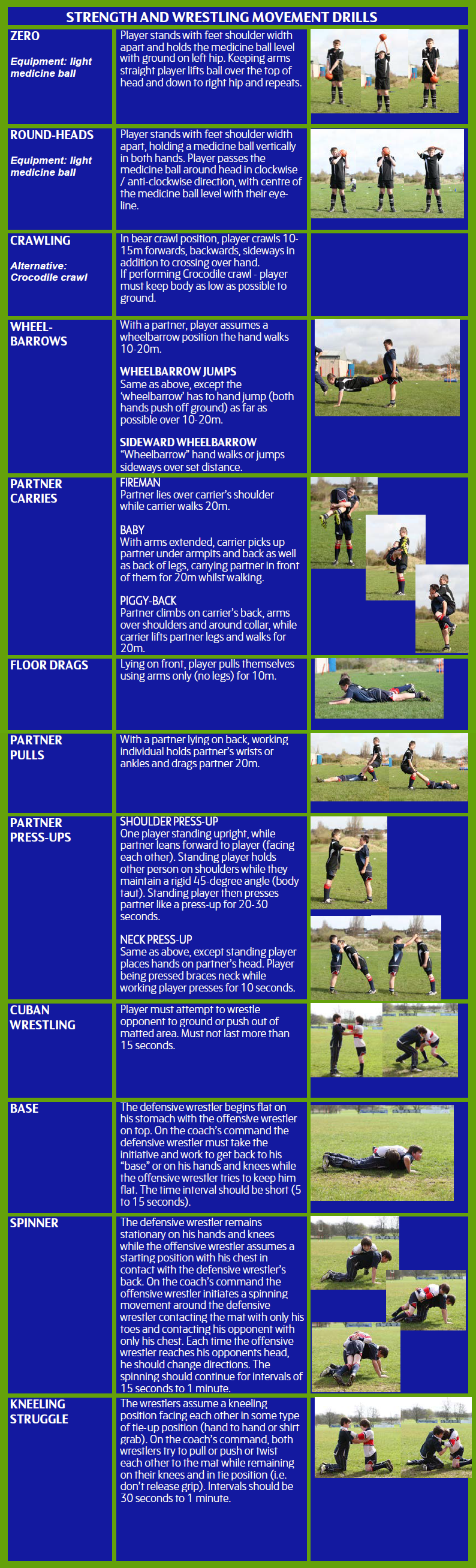 STRENGTH AND WRESTLING MOVEMENT DRILLS

| | | |
|---|---|---|
| ZERO<br><br>Equipment: light medicine ball | Player stands with feet shoulder width apart and holds the medicine ball level with ground on left hip. Keeping arms straight player lifts ball over the top of head and down to right hip and repeats. | |
| ROUND-HEADS<br><br>Equipment: light medicine ball | Player stands with feet shoulder width apart, holding a medicine ball vertically in both hands. Player passes the medicine ball around head in clockwise / anti-clockwise direction, with centre of the medicine ball level with their eye-line. | |
| CRAWLING<br><br>Alternative: Crocodile crawl | In bear crawl position, player crawls 10-15m forwards, backwards, sideways in addition to crossing over hand.<br>If performing Crocodile crawl - player must keep body as low as possible to ground. | |
| WHEEL-BARROWS | With a partner, player assumes a wheelbarrow position the hand walks 10-20m.<br><br>WHEELBARROW JUMPS<br>Same as above, except the 'wheelbarrow' has to hand jump (both hands push off ground) as far as possible over 10-20m.<br><br>SIDEWARD WHEELBARROW<br>"Wheelbarrow" hand walks or jumps sideways over set distance. | |
| PARTNER CARRIES | FIREMAN<br>Partner lies over carrier's shoulder while carrier walks 20m.<br><br>BABY<br>With arms extended, carrier picks up partner under armpits and back as well as back of legs, carrying partner in front of them for 20m whilst walking.<br><br>PIGGY-BACK<br>Partner climbs on carrier's back, arms over shoulders and around collar, while carrier lifts partner legs and walks for 20m. | |
| FLOOR DRAGS | Lying on front, player pulls themselves using arms only (no legs) for 10m. | |
| PARTNER PULLS | With a partner lying on back, working individual holds partner's wrists or ankles and drags partner 20m. | |
| PARTNER PRESS-UPS | SHOULDER PRESS-UP<br>One player standing upright, while partner leans forward to player (facing each other). Standing player holds other person on shoulders while they maintain a rigid 45-degree angle (body taut). Standing player then presses partner like a press-up for 20-30 seconds.<br><br>NECK PRESS-UP<br>Same as above, except standing player places hands on partner's head. Player being pressed braces neck while working player presses for 10 seconds. | |
| CUBAN WRESTLING | Player must attempt to wrestle opponent to ground or push out of matted area. Must not last more than 15 seconds. | |
| BASE | The defensive wrestler begins flat on his stomach with the offensive wrestler on top. On the coach's command the defensive wrestler must take the initiative and work to get back to his "base" or on his hands and knees while the offensive wrestler tries to keep him flat. The time interval should be short (5 to 15 seconds). | |
| SPINNER | The defensive wrestler remains stationary on his hands and knees while the offensive wrestler assumes a starting position with his chest in contact with the defensive wrestler's back. On the coach's command the offensive wrestler initiates a spinning movement around the defensive wrestler contacting the mat with only his toes and contacting his opponent with only his chest. Each time the offensive wrestler reaches his opponents head, he should change directions. The spinning should continue for intervals of 15 seconds to 1 minute. | |
| KNEELING STRUGGLE | The wrestlers assume a kneeling position facing each other in some type of tie-up position (hand to hand or shirt grab). On the coach's command, both wrestlers try to pull or push or twist each other to the mat while remaining on their knees and in tie position (i.e. don't release grip). Intervals should be 30 seconds to 1 minute. | |